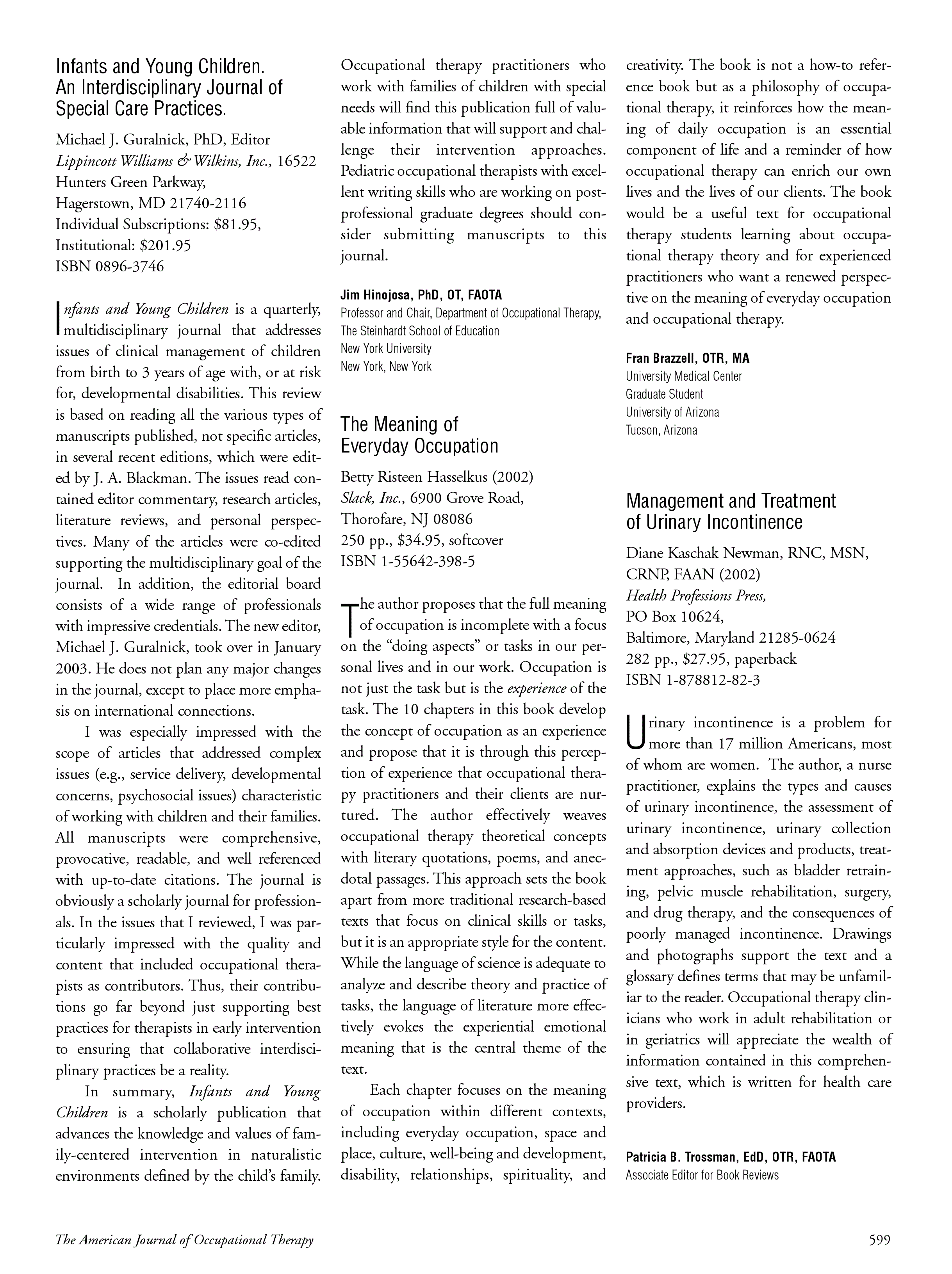 Infants and Young Children.
An Interdisciplinary Journal of Special Care Practices.

Michael J. Guralnick, PhD, Editor
Lippincott Williams & Wilkins, Inc., 16522
Hunters Green Parkway,
Hagerstown, MD 21740-2116
Individual Subscriptions: $81.95,
Institutional: $201.95
ISBN 0896-3746

Infants and Young Children is a quarterly, multidisciplinary journal that addresses issues of clinical management of children from birth to 3 years of age with, or at risk for, developmental disabilities. This review is based on reading all the various types of manuscripts published, not specific articles, in several recent editions, which were edited by J. A. Blackman. The issues read contained editor commentary, research articles, literature reviews, and personal perspectives. Many of the articles were co-edited supporting the multidisciplinary goal of the journal. In addition, the editorial board consists of a wide range of professionals with impressive credentials. The new editor, Michael J. Guralnick, took over in January 2003. He does not plan any major changes in the journal, except to place more emphasis on international connections.

I was especially impressed with the scope of articles that addressed complex issues (e.g., service delivery, developmental concerns, psychosocial issues) characteristic of working with children and their families. All manuscripts were comprehensive, provocative, readable, and well referenced with up-to-date citations. The journal is obviously a scholarly journal for professionals. In the issues that I reviewed, I was particularly impressed with the quality and content that included occupational therapists as contributors. Thus, their contributions go far beyond just supporting best practices for therapists in early intervention to ensuring that collaborative interdisciplinary practices be a reality.

In summary, Infants and Young Children is a scholarly publication that advances the knowledge and values of family-centered intervention in naturalistic environments defined by the child's family. Occupational therapy practitioners who work with families of children with special needs will find this publication full of valuable information that will support and challenge their intervention approaches. Pediatric occupational therapists with excellent writing skills who are working on post-professional graduate degrees should consider submitting manuscripts to this journal.

Jim Hinojosa, PhD, OT, FAOTA
Professor and Chair, Department of Occupational Therapy,
The Steinhardt School of Education
New York University
New York, New York

The Meaning of Everyday Occupation

Betty Risteen Hasselkus (2002)
Slack, Inc., 6900 Grove Road,
Thorofare, NJ 08086
250 pp., $34.95, softcover
ISBN 1-55642-398-5

The author proposes that the full meaning of occupation is incomplete with a focus on the "doing aspects" or tasks in our personal lives and in our work. Occupation is not just the task but is the experience of the task. The 10 chapters in this book develop the concept of occupation as an experience and propose that it is through this perception of experience that occupational therapy practitioners and their clients are nurtured. The author effectively weaves occupational therapy theoretical concepts with literary quotations, poems, and anecdotal passages. This approach sets the book apart from more traditional research-based texts that focus on clinical skills or tasks, but it is an appropriate style for the content. While the language of science is adequate to analyze and describe theory and practice of tasks, the language of literature more effectively evokes the experiential emotional meaning that is the central theme of the text.

Each chapter focuses on the meaning of occupation within different contexts, including everyday occupation, space and place, culture, well-being and development, disability, relationships, spirituality, and creativity. The book is not a how-to reference book but as a philosophy of occupational therapy, it reinforces how the meaning of daily occupation is an essential component of life and a reminder of how occupational therapy can enrich our own lives and the lives of our clients. The book would be a useful text for occupational therapy students learning about occupational therapy theory and for experienced practitioners who want a renewed perspective on the meaning of everyday occupation and occupational therapy.

Fran Brazzell, OTR, MA
University Medical Center
Graduate Student
University of Arizona
Tucson, Arizona

Management and Treatment of Urinary Incontinence

Diane Kaschak Newman, RNC, MSN, CRNP, FAAN (2002)
Health Professions Press,
PO Box 10624,
Baltimore, Maryland 21285-0624
282 pp., $27.95, paperback
ISBN 1-878812-82-3

Urinary incontinence is a problem for more than 17 million Americans, most of whom are women. The author, a nurse practitioner, explains the types and causes of urinary incontinence, the assessment of urinary incontinence, urinary collection and absorption devices and products, treatment approaches, such as bladder retraining, pelvic muscle rehabilitation, surgery, and drug therapy, and the consequences of poorly managed incontinence. Drawings and photographs support the text and a glossary defines terms that may be unfamiliar to the reader. Occupational therapy clinicians who work in adult rehabilitation or in geriatrics will appreciate the wealth of information contained in this comprehensive text, which is written for health care providers.

Patricia B. Trossman, EdD, OTR, FAOTA
Associate Editor for Book Reviews

The American Journal of Occupational Therapy
599